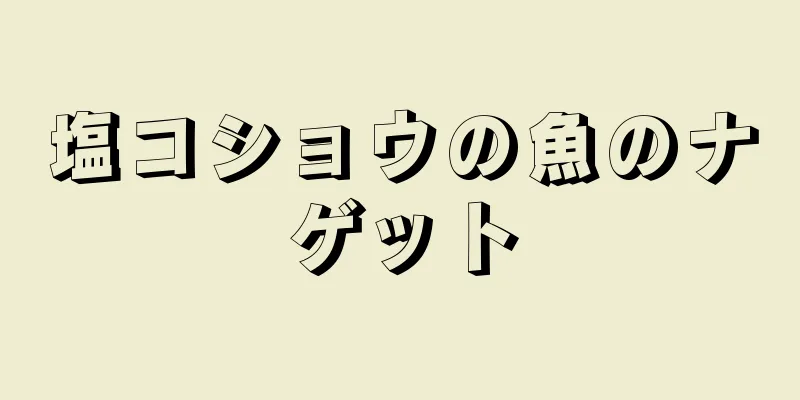 塩コショウの魚のナゲット